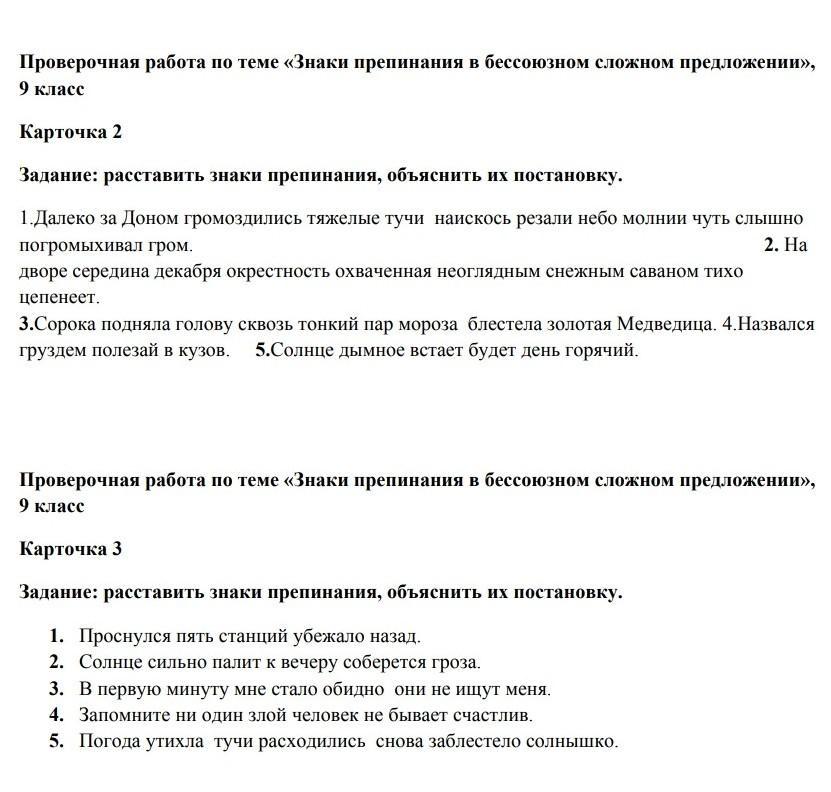 Проверочная работа по теме «Знаки препинания в бессоюзном сложном предложении», 9 класс

Карточка 2

Задание: расставить знаки препинания, объяснить их постановку.

1.Далеко за Доном громоздились тяжелые тучи наискось резали небо молнии чуть слышно погромыхивал гром. 2. На дворе середина декабря окрестность охваченная неоглядным снежным саваном тихо цепенеет.
3.Сорока подняла голову сквозь тонкий пар мороза блестела золотая Медведица. 4.Назвался груздем полезай в кузов. 5.Солнце дымное встает будет день горячий.

Проверочная работа по теме «Знаки препинания в бессоюзном сложном предложении», 9 класс

Карточка 3

Задание: расставить знаки препинания, объяснить их постановку.

1. Проснулся пять станций убежало назад.
2. Солнце сильно палит к вечеру соберется гроза.
3. В первую минуту мне стало обидно они не ищут меня.
4. Запомните ни один злой человек не бывает счастлив.
5. Погода утихла тучи расходились снова заблестело солнышко.